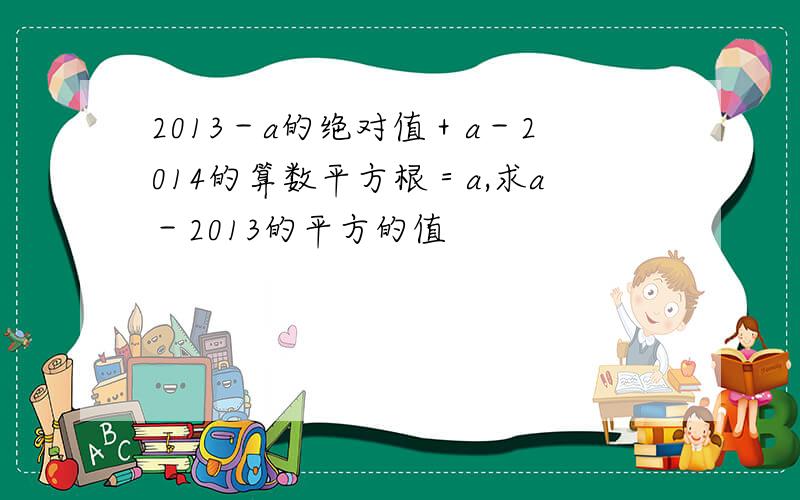 2013－a的绝对值＋a－2014的算数平方根＝a,求a－2013的平方的值

ABC